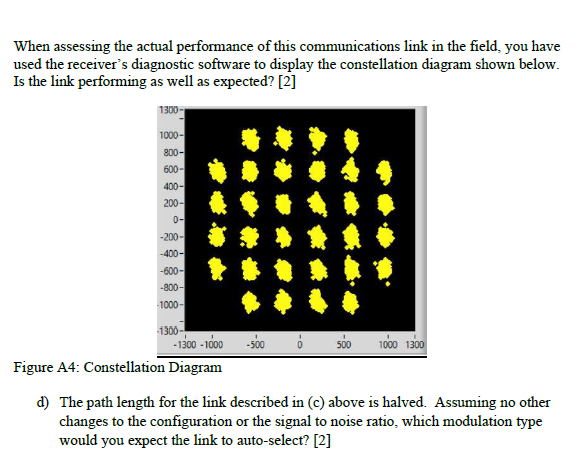 When assessing the actual performance of this communications link in the field, you have used the receiver's diagnostic software to display the constellation diagram shown below. Is the link performing as well as expected? [2]

1300
1000
800
600
400
200
0
-200
-400
-600
-800
-1000
-1300
-1300 -1000 -500 0 500 1000 1300

Figure A4: Constellation Diagram

d) The path length for the link described in (c) above is halved. Assuming no other changes to the configuration or the signal to noise ratio, which modulation type would you expect the link to auto-select? [2]